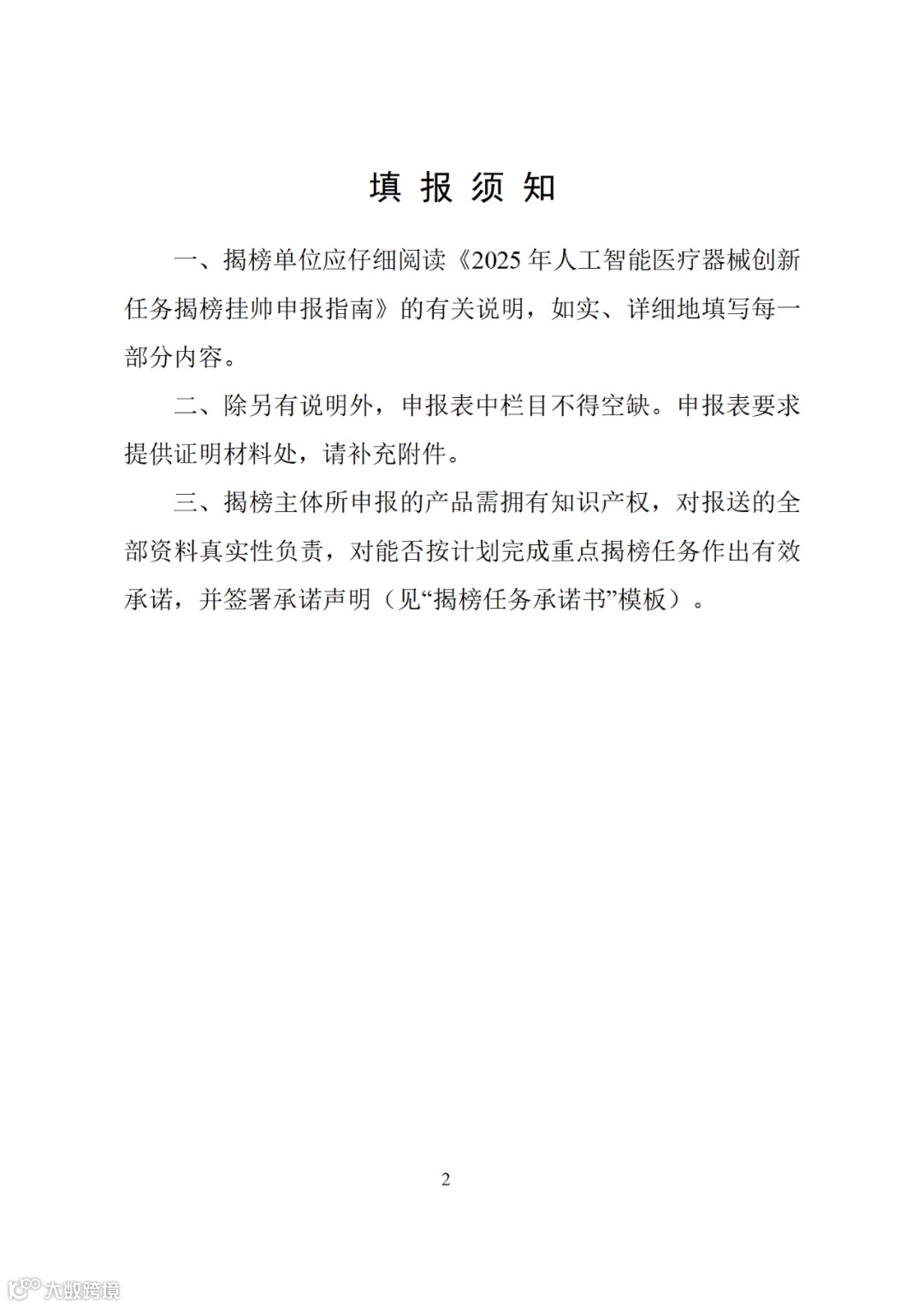 填 报 须 知

一、揭榜单位应仔细阅读《2025 年人工智能医疗器械创新任务揭榜挂帅申报指南》的有关说明，如实、详细地填写每一部分内容。

二、除另有说明外，申报表中栏目不得空缺。申报表要求提供证明材料处，请补充附件。

三、揭榜主体所申报的产品需拥有知识产权，对报送的全部资料真实性负责，对能否按计划完成重点揭榜任务作出有效承诺，并签署承诺声明（见“揭榜任务承诺书”模板）。

2

大数跨境